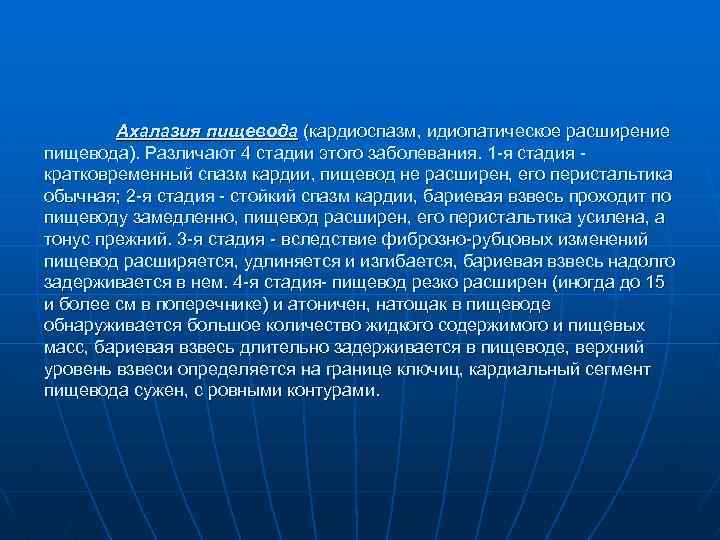 Ахалазия пищевода (кардиоспазм, идиопатическое расширение пищевода). Различают 4 стадии этого заболевания. 1-я стадия - кратковременный спазм кардии, пищевод не расширен, его перистальтика обычная; 2-я стадия - стойкий спазм кардии, бариевая взвесь проходит по пищеводу замедленно, пищевод расширен, его перистальтика усилена, а тонус прежний. 3-я стадия - вследствие фиброзно-рубцовых изменений пищевод расширяется, удлиняется и изгибается, бариевая взвесь надолго задерживается в нем. 4-я стадия- пищевод резко расширен (иногда до 15 и более см в поперечнике) и атоничен, натощак в пищеводе обнаруживается большое количество жидкого содержимого и пищевых масс, бариевая взвесь длительно задерживается в пищеводе, верхний уровень взвеси определяется на границе ключиц, кардиальный сегмент пищевода сужен, с ровными контурами.